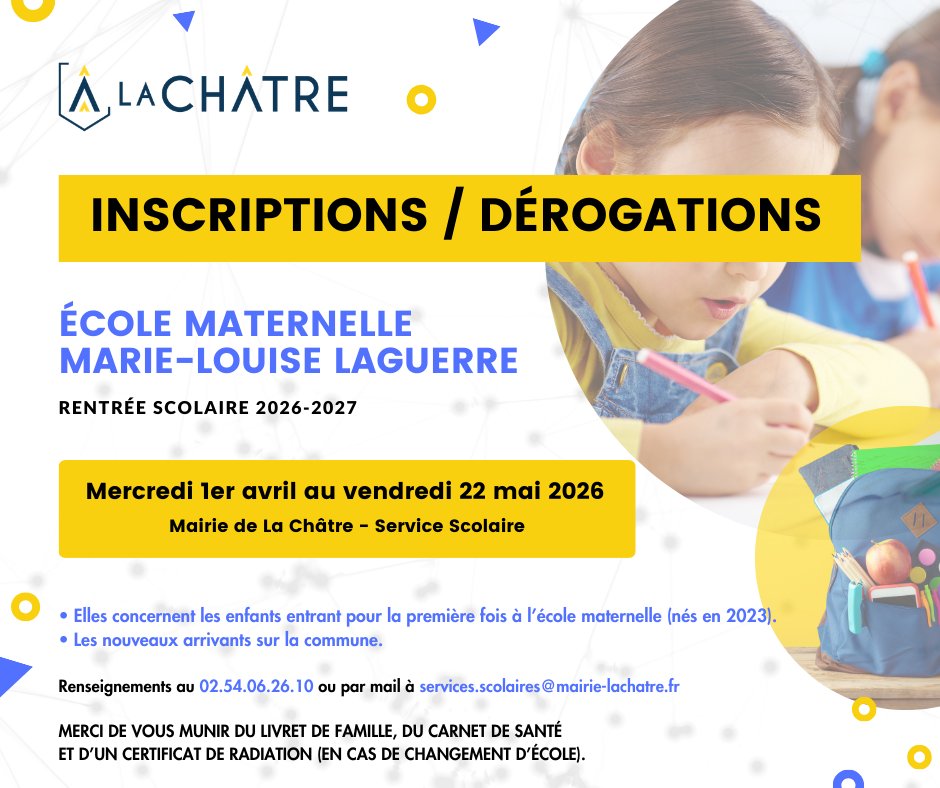 LA CHÂTRE

INSCRIPTIONS / DÉROGATIONS

ÉCOLE MATERNELLE
MARIE-LOUISE LAGUERRE

RENTRÉE SCOLAIRE 2026-2027

Mercredi 1er avril au vendredi 22 mai 2026
Mairie de La Châtre - Service Scolaire

• Elles concernent les enfants entrant pour la première fois à l'école maternelle (nés en 2023).
• Les nouveaux arrivants sur la commune.

Renseignements au 02.54.06.26.10 ou par mail à services.scolaires@mairie-lachatre.fr

MERCI DE VOUS MUNIR DU LIVRET DE FAMILLE, DU CARNET DE SANTÉ ET D'UN CERTIFICAT DE RADIATION (EN CAS DE CHANGEMENT D'ÉCOLE).